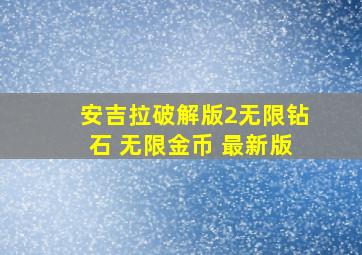 安吉拉破解版2无限钻石 无限金币 最新版